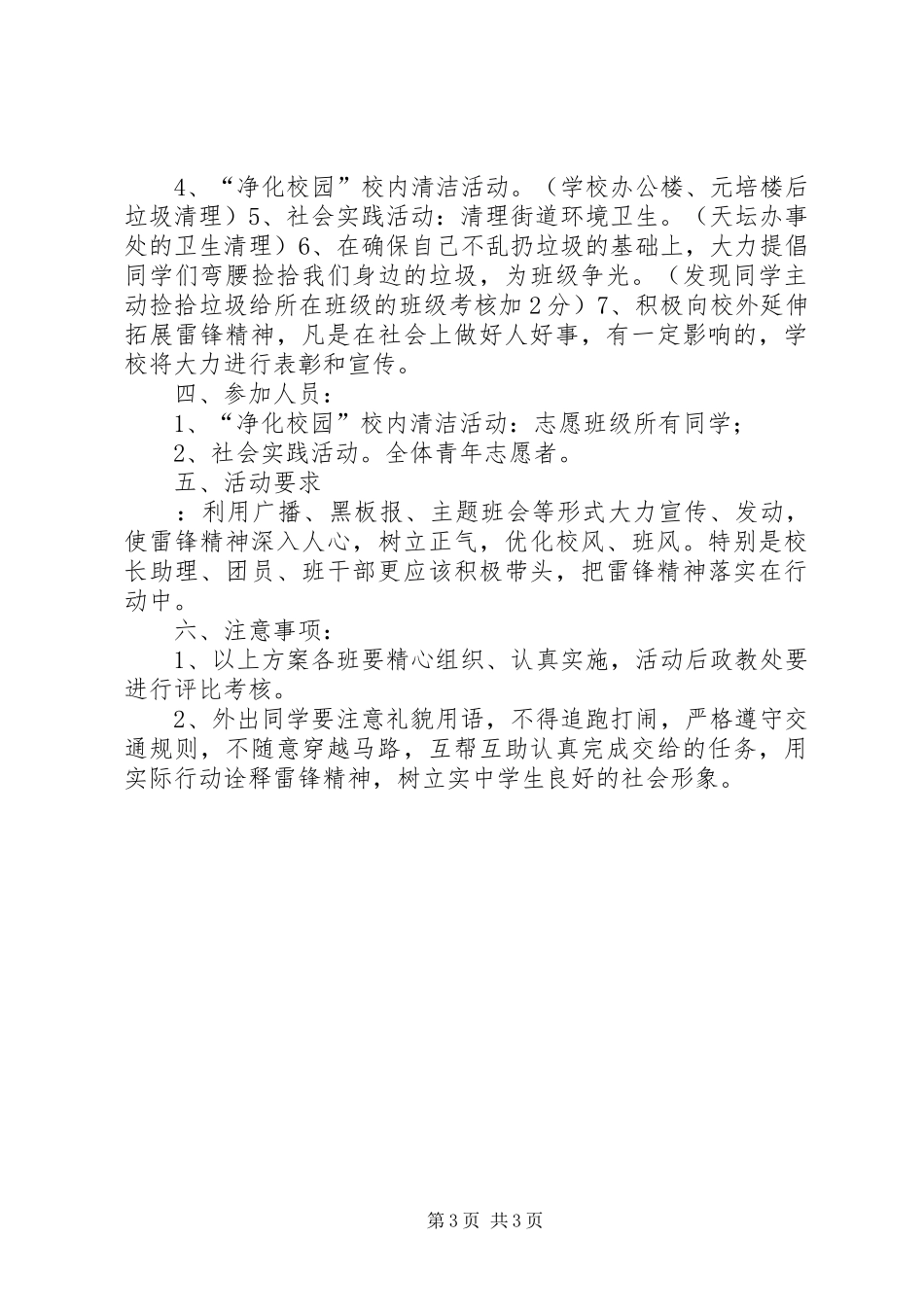 4、“净化校园”校内清洁活动。（学校办公楼、元培楼后垃圾清理）5、社会实践活动：清理街道环境卫生。（天坛办事处的卫生清理）6、在确保自己不乱扔垃圾的基础上，大力提倡同学们弯腰捡拾我们身边的垃圾，为班级争光。（发现同学主动捡拾垃圾给所在班级的班级考核加2分）7、积极向校外延伸拓展雷锋精神，凡是在社会上做好人好事，有一定影响的，学校将大力进行表彰和宣传。

四、参加人员：

1、“净化校园”校内清洁活动：志愿班级所有同学；

2、社会实践活动。全体青年志愿者。

五、活动要求

：利用广播、黑板报、主题班会等形式大力宣传、发动，使雷锋精神深入人心，树立正气，优化校风、班风。特别是校长助理、团员、班干部更应该积极带头，把雷锋精神落实在行动中。

六、注意事项：

1、以上方案各班要精心组织、认真实施，活动后政教处要进行评比考核。

2、外出同学要注意礼貌用语，不得追跑打闹，严格遵守交通规则，不随意穿越马路，互帮互助认真完成交给的任务，用实际行动诠释雷锋精神，树立实中学生良好的社会形象。

第3页 共3页